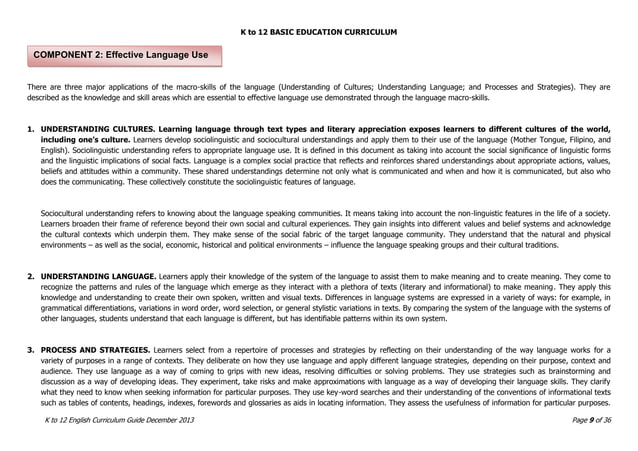 K to 12 BASIC EDUCATION CURRICULUM

COMPONENT 2: Effective Language Use

There are three major applications of the macro-skills of the language (Understanding of Cultures; Understanding Language; and Processes and Strategies). They are described as the knowledge and skill areas which are essential to effective language use demonstrated through the language macro-skills.

1. UNDERSTANDING CULTURES. Learning language through text types and literary appreciation exposes learners to different cultures of the world, including one's culture. Learners develop sociolinguistic and sociocultural understandings and apply them to their use of the language (Mother Tongue, Filipino, and English). Sociolinguistic understanding refers to appropriate language use. It is defined in this document as taking into account the social significance of linguistic forms and the linguistic implications of social facts. Language is a complex social practice that reflects and reinforces shared understandings about appropriate actions, values, beliefs and attitudes within a community. These shared understandings determine not only what is communicated and when and how it is communicated, but also who does the communicating. These collectively constitute the sociolinguistic features of language.

Sociocultural understanding refers to knowing about the language speaking communities. It means taking into account the non-linguistic features in the life of a society. Learners broaden their frame of reference beyond their own social and cultural experiences. They gain insights into different values and belief systems and acknowledge the cultural contexts which underpin them. They make sense of the social fabric of the target language community. They understand that the natural and physical environments – as well as the social, economic, historical and political environments – influence the language speaking groups and their cultural traditions.

2. UNDERSTANDING LANGUAGE. Learners apply their knowledge of the system of the language to assist them to make meaning and to create meaning. They come to recognize the patterns and rules of the language which emerge as they interact with a plethora of texts (literary and informational) to make meaning. They apply this knowledge and understanding to create their own spoken, written and visual texts. Differences in language systems are expressed in a variety of ways: for example, in grammatical differentiations, variations in word order, word selection, or general stylistic variations in texts. By comparing the system of the language with the systems of other languages, students understand that each language is different, but has identifiable patterns within its own system.

3. PROCESS AND STRATEGIES. Learners select from a repertoire of processes and strategies by reflecting on their understanding of the way language works for a variety of purposes in a range of contexts. They deliberate on how they use language and apply different language strategies, depending on their purpose, context and audience. They use language as a way of coming to grips with new ideas, resolving difficulties or solving problems. They use strategies such as brainstorming and discussion as a way of developing ideas. They experiment, take risks and make approximations with language as a way of developing their language skills. They clarify what they need to know when seeking information for particular purposes. They use key-word searches and their understanding of the conventions of informational texts such as tables of contents, headings, indexes, forewords and glossaries as aids in locating information. They assess the usefulness of information for particular purposes.

K to 12 English Curriculum Guide December 2013

Page 9 of 36